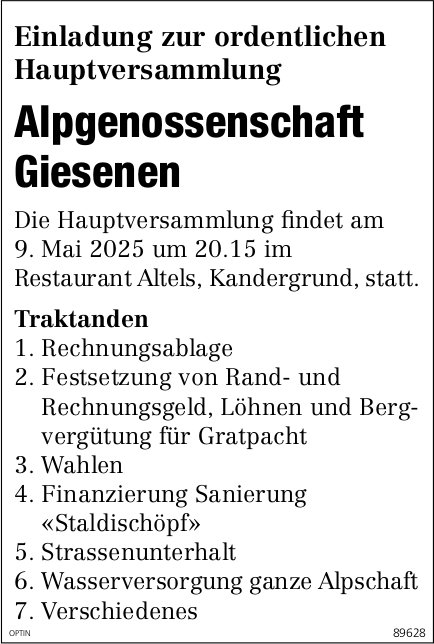 Einladung zur ordentlichen Hauptversammlung

Alpgenossenschaft Giesenen

Die Hauptversammlung findet am 9. Mai 2025 um 20.15 im Restaurant Altels, Kandergrund, statt.

Traktanden
1. Rechnungsablage
2. Festsetzung von Rand- und Rechnungsgeld, Löhnen und Bergvergütung für Gratpacht
3. Wahlen
4. Finanzierung Sanierung «Staldischöpf»
5. Strassenunterhalt
6. Wasserversorgung ganze Alpschaft
7. Verschiedenes

OPTIN

89628